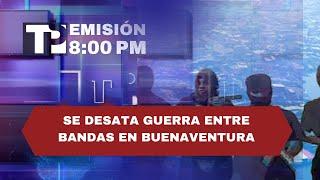 TP EMISIÓN 8:00 PM

SE DESATA GUERRA ENTRE BANDAS EN BUENAVENTURA